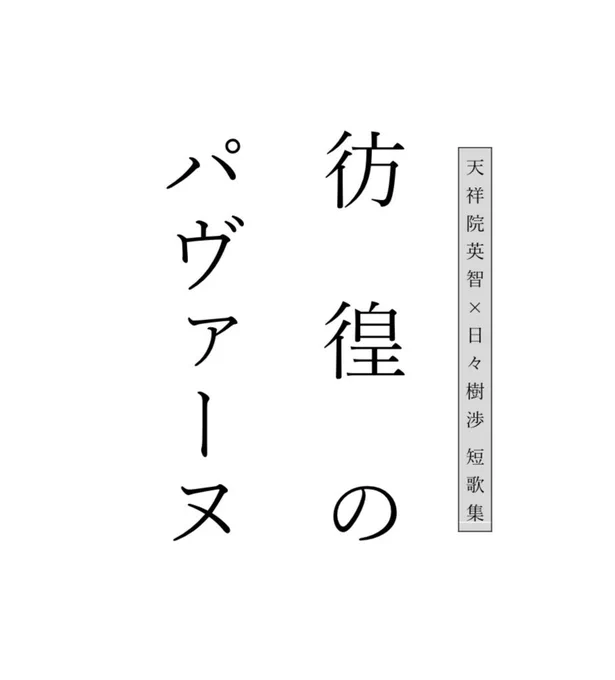 天祥院英智×日々樹渉 短歌集

彷徨の

パヴァーヌ